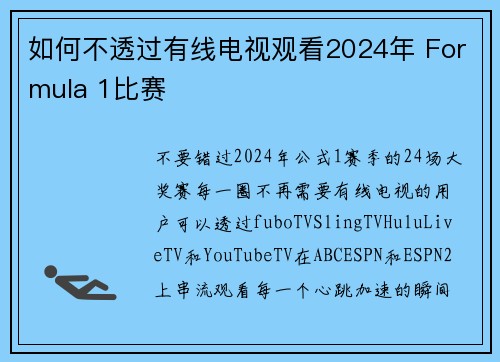 如何不透过有线电视观看2024年 Formula 1比赛

不要错过2024年公式1赛季的24场大奖赛每一圈不再需要有线电视的用户可以透过fuboTVSlingTVHuluLiveTV和YouTubeTV在ABCESPN和ESPN2上串流观看每一个心跳加速的瞬间